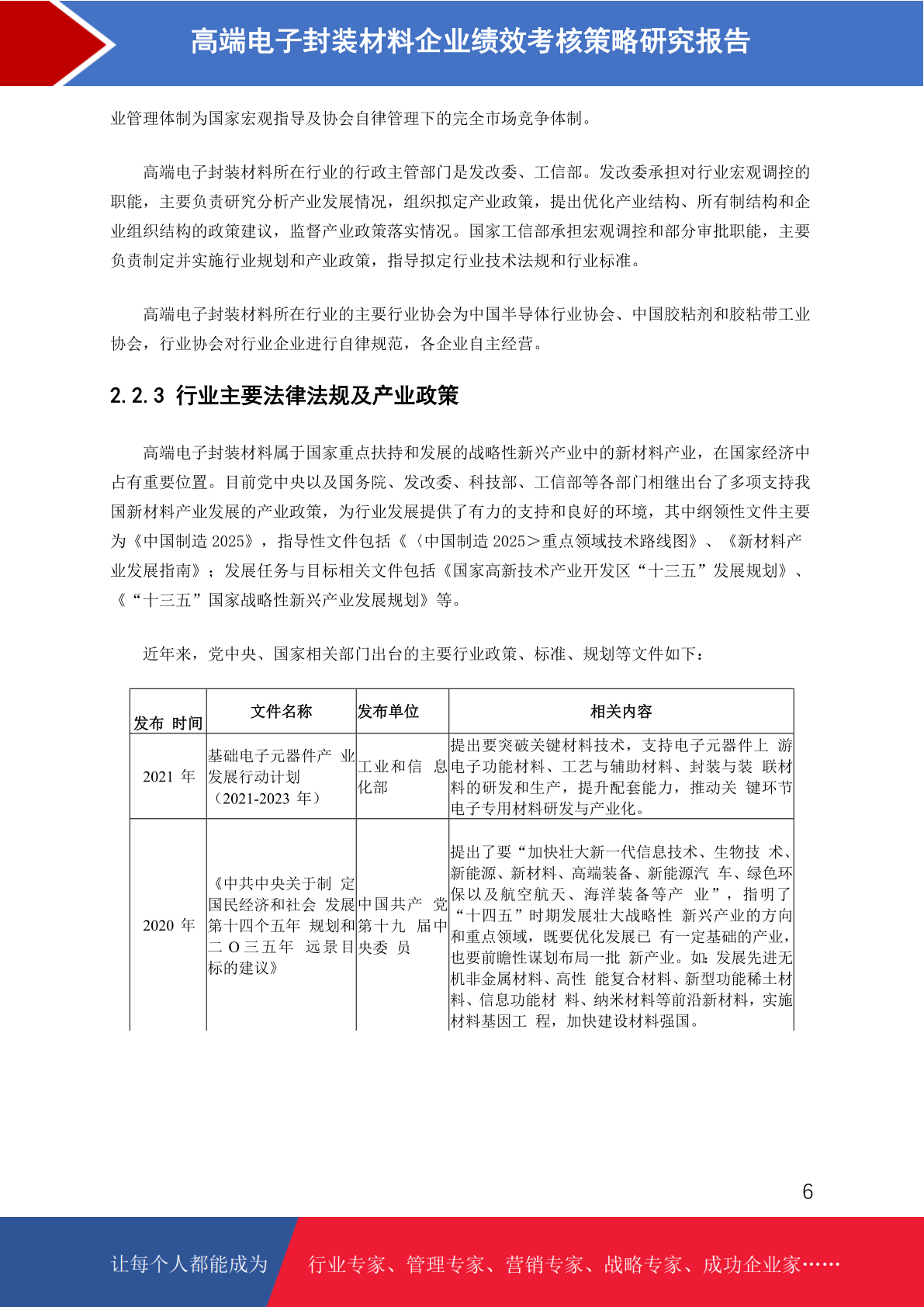 高端电子封装材料企业绩效考核策略研究报告

业管理体制为国家宏观指导及协会自律管理下的完全市场竞争体制。

高端电子封装材料所在行业的行政主管部门是发改委、工信部。发改委承担对行业宏观调控的职能，主要负责研究分析产业发展情况，组织拟定产业政策，提出优化产业结构、所有制结构和企业组织结构的政策建议，监督产业政策落实情况。国家工信部承担宏观调控和部分审批职能，主要负责制定并实施行业规划和产业政策，指导拟定行业技术法规和行业标准。

高端电子封装材料所在行业的主要行业协会为中国半导体行业协会、中国胶粘剂和胶粘带工业协会，行业协会对行业企业进行自律规范，各企业自主经营。

2.2.3 行业主要法律法规及产业政策

高端电子封装材料属于国家重点扶持和发展的战略性新兴产业中的新材料产业，在国家经济中占有重要位置。目前党中央以及国务院、发改委、科技部、工信部等各部门相继出台了多项支持我国新材料产业发展的产业政策，为行业发展提供了有力的支持和良好的环境，其中纲领性文件主要为《中国制造 2025》，指导性文件包括《〈中国制造 2025＞重点领域技术路线图》、《新材料产业发展指南》；发展任务与目标相关文件包括《国家高新技术产业开发区“十三五”发展规划》、《“十三五”国家战略性新兴产业发展规划》等。

近年来，党中央、国家相关部门出台的主要行业政策、标准、规划等文件如下：

| 发布 时间 | 文件名称 | 发布单位 | 相关内容 |
|---|---|---|---|
| 2021 年 | 基础电子元器件产 业发展行动计划（2021-2023 年） | 工业和信 息化部 | 提出要突破关键材料技术，支持电子元器件上 游电子功能材料、工艺与辅助材料、封装与装 联材料的研发和生产，提升配套能力，推动关 键环节电子专用材料研发与产业化。 |
| 2020 年 | 《中共中央关于制 定国民经济和社会 发展第十四个五年 规划和二 O 三五年 远景目标的建议》 | 中国共产 党第十九 届中央委 员 | 提出了要“加快壮大新一代信息技术、生物技 术、新能源、新材料、高端装备、新能源汽 车、绿色环保以及航空航天、海洋装备等产 业”，指明了“十四五”时期发展壮大战略性 新兴产业的方向和重点领域，既要优化发展已 有一定基础的产业，也要前瞻性谋划布局一批 新产业。如：发展先进无机非金属材料、高性 能复合材料、新型功能稀土材料、信息功能材 料、纳米材料等前沿新材料，实施材料基因工 程，加快建设材料强国。 |

6

让每个人都能成为 行业专家、管理专家、营销专家、战略专家、成功企业家……